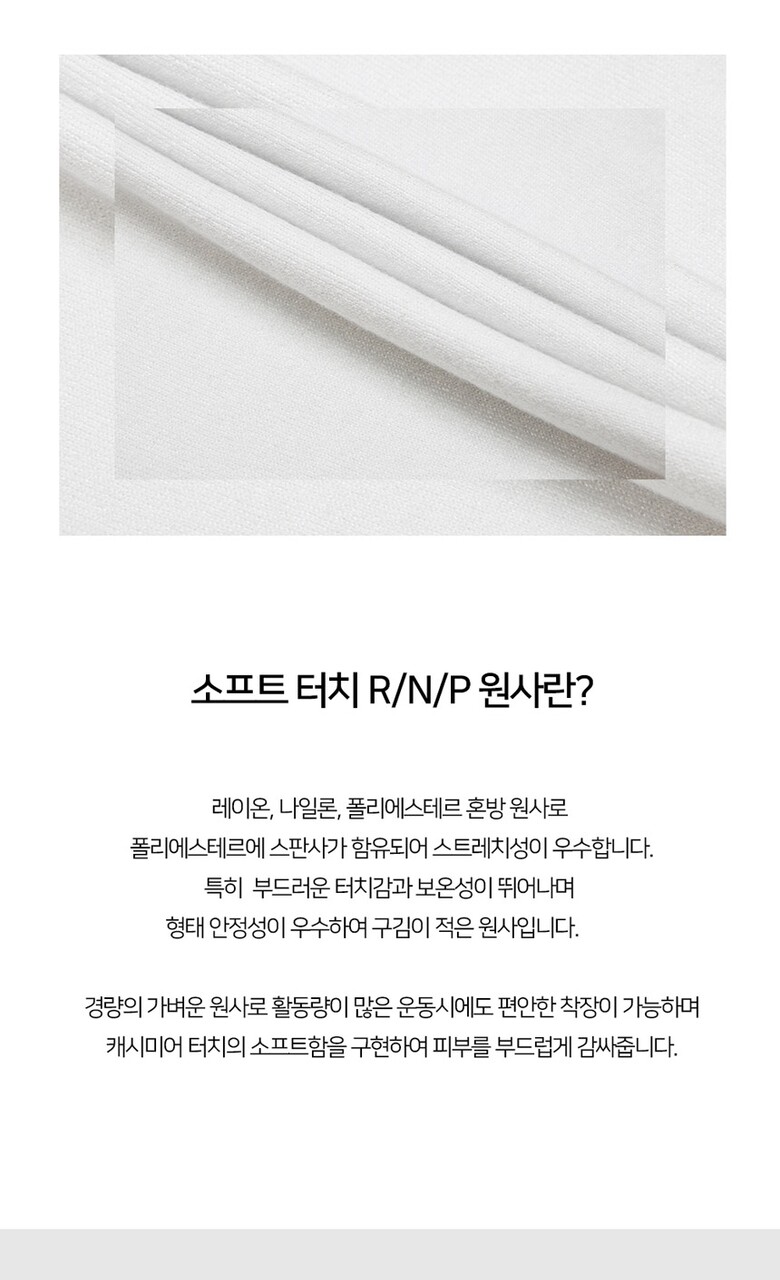 소프트 터치 R/N/P 원사란?

레이온, 나일론, 폴리에스테르 혼방 원사로
폴리에스테르에 스판사가 함유되어 스트레치성이 우수합니다.
특히  부드러운 터치감과 보온성이 뛰어나며
형태 안정성이 우수하여 구김이 적은 원사입니다.

경량의 가벼운 원사로 활동량이 많은 운동시에도 편안한 착장이 가능하며
캐시미어 터치의 소프트함을 구현하여 피부를 부드럽게 감싸줍니다.